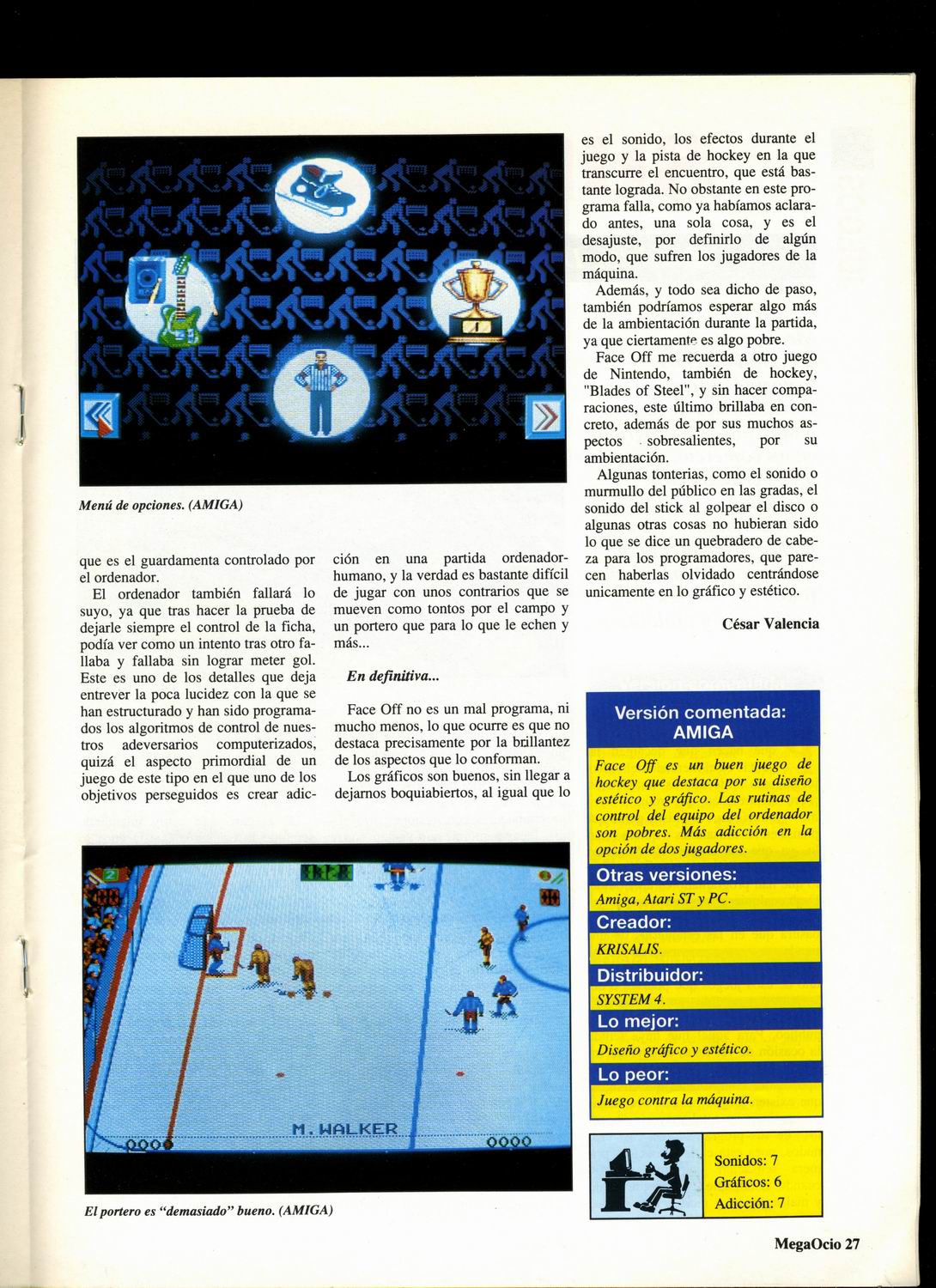 Menú de opciones. (AMIGA)

que es el guardamenta controlado por el ordenador.

El ordenador también fallará lo suyo, ya que tras hacer la prueba de dejarle siempre el control de la ficha, podía ver como un intento tras otro fallaba y fallaba sin lograr meter gol. Este es uno de los detalles que deja entrever la poca lucidez con la que se han estructurado y han sido programados los algoritmos de control de nuestros adeversarios computerizados, quizá el aspecto primordial de un juego de este tipo en el que uno de los objetivos perseguidos es crear adicción en una partida ordenador-humano, y la verdad es bastante difícil de jugar con unos contrarios que se mueven como tontos por el campo y un portero que para lo que le echen y más...

En definitiva...

Face Off no es un mal programa, ni mucho menos, lo que ocurre es que no destaca precisamente por la brillantez de los aspectos que lo conforman.

Los gráficos son buenos, sin llegar a dejarnos boquiabiertos, al igual que lo es el sonido, los efectos durante el juego y la pista de hockey en la que transcurre el encuentro, que está bastante lograda. No obstante en este programa falla, como ya habíamos aclarado antes, una sola cosa, y es el desajuste, por definirlo de algún modo, que sufren los jugadores de la máquina.

Además, y todo sea dicho de paso, también podríamos esperar algo más de la ambientación durante la partida, ya que ciertamente es algo pobre.

Face Off me recuerda a otro juego de Nintendo, también de hockey, "Blades of Steel", y sin hacer comparaciones, este último brillaba en concreto, además de por sus muchos aspectos sobresalientes, por su ambientación.

Algunas tonterias, como el sonido o murmullo del público en las gradas, el sonido del stick al golpear el disco o algunas otras cosas no hubieran sido lo que se dice un quebradero de cabeza para los programadores, que parecen haberlas olvidado centrándose unicamente en lo gráfico y estético.

César Valencia

Versión comentada: AMIGA

Face Off es un buen juego de hockey que destaca por su diseño estético y gráfico. Las rutinas de control del equipo del ordenador son pobres. Más adicción en la opción de dos jugadores.

Otras versiones:
Amiga, Atari ST y PC.

Creador:
KRISALIS.

Distribuidor:
SYSTEM 4.

Lo mejor:
Diseño gráfico y estético.

Lo peor:
Juego contra la máquina.

Sonidos: 7
Gráficos: 6
Adicción: 7

M. WALKER

El portero es "demasiado" bueno. (AMIGA)

MegaOcio 27